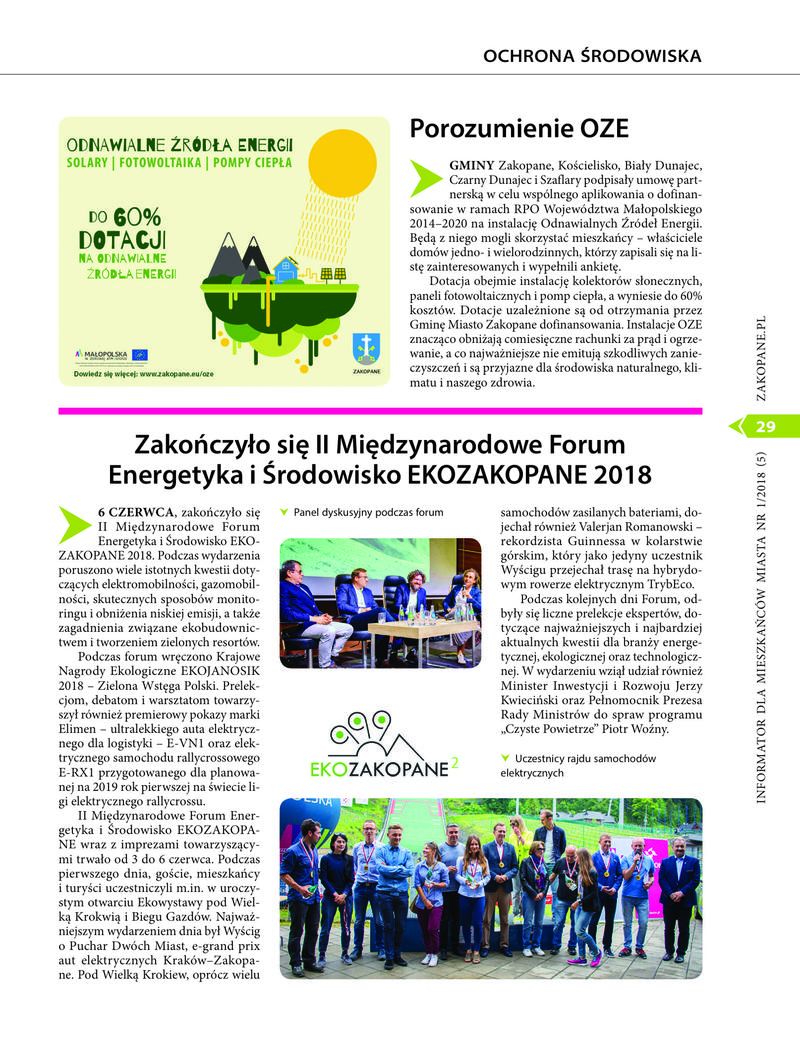 OCHRONA ŚRODOWISKA

ODNAWIALNE ŹRÓDŁA ENERGII
SOLARY | FOTOWOLTAIKA | POMPY CIEPŁA

DO 60% DOTACJI NA ODNAWIALNE ŹRÓDŁA ENERGII

MAŁOPOLSKA

Dowiedz się więcej: www.zakopane.eu/oze

ZAKOPANE

Porozumienie OZE

GMINY Zakopane, Kościelisko, Biały Dunajec, Czarny Dunajec i Szaflary podpisały umowę partnerską w celu wspólnego aplikowania o dofinansowanie w ramach RPO Województwa Małopolskiego 2014–2020 na instalację Odnawialnych Źródeł Energii. Będą z niego mogli skorzystać mieszkańcy – właściciele domów jedno- i wielorodzinnych, którzy zapisali się na listę zainteresowanych i wypełnili ankietę.

Dotacja obejmie instalację kolektorów słonecznych, paneli fotowoltaicznych i pomp ciepła, a wyniesie do 60% kosztów. Dotacje uzależnione są od otrzymania przez Gminę Miasto Zakopane dofinansowania. Instalacje OZE znacząco obniżają comiesięczne rachunki za prąd i ogrzewanie, a co najważniejsze nie emitują szkodliwych zanieczyszczeń i są przyjazne dla środowiska naturalnego, klimatu i naszego zdrowia.

ZAKOPANE.PL

29

INFORMATOR DLA MIESZKAŃCÓW MIASTA NR 1/2018 (5)

Zakończyło się II Międzynarodowe Forum Energetyka i Środowisko EKOZAKOPANE 2018

6 CZERWCA, zakończyło się II Międzynarodowe Forum Energetyka i Środowisko EKOZAKOPANE 2018. Podczas wydarzenia poruszono wiele istotnych kwestii dotyczących elektromobilności, gazomobilności, skutecznych sposobów monitoringu i obniżenia niskiej emisji, a także zagadnienia związane ekobudownictwem i tworzeniem zielonych resortów.

Podczas forum wręczono Krajowe Nagrody Ekologiczne EKOJANOSIK 2018 – Zielona Wstęga Polski. Prelekcjom, debatom i warsztatom towarzyszył również premierowy pokazy marki Elimen – ultralekkiego auta elektrycznego dla logistyki – E-VN1 oraz elektrycznego samochodu rallycrossowego E-RX1 przygotowanego dla planowanej na 2019 rok pierwszej na świecie ligi elektrycznego rallycrossu.

II Międzynarodowe Forum Energetyka i Środowisko EKOZAKOPANE wraz z imprezami towarzyszącymi trwało od 3 do 6 czerwca. Podczas pierwszego dnia, goście, mieszkańcy i turyści uczestniczyli m.in. w uroczystym otwarciu Ekowystawy pod Wielką Krokwią i Biegu Gazdów. Najważniejszym wydarzeniem dnia był Wyścig o Puchar Dwóch Miast, e-grand prix aut elektrycznych Kraków–Zakopane. Pod Wielką Krokiew, oprócz wielu

Panel dyskusyjny podczas forum

EKOZAKOPANE 2

samochodów zasilanych bateriami, dojechał również Valerjan Romanowski – rekordzista Guinnessa w kolarstwie górskim, który jako jedyny uczestnik Wyścigu przejechał trasę na hybrydowym rowerze elektrycznym TrybEco.

Podczas kolejnych dni Forum, odbyły się liczne prelekcje ekspertów, dotyczące najważniejszych i najbardziej aktualnych kwestii dla branży energetycznej, ekologicznej oraz technologicznej. W wydarzeniu wziął udział również Minister Inwestycji i Rozwoju Jerzy Kwieciński oraz Pełnomocnik Prezesa Rady Ministrów do spraw programu „Czyste Powietrze" Piotr Woźny.

Uczestnicy rajdu samochodów elektrycznych